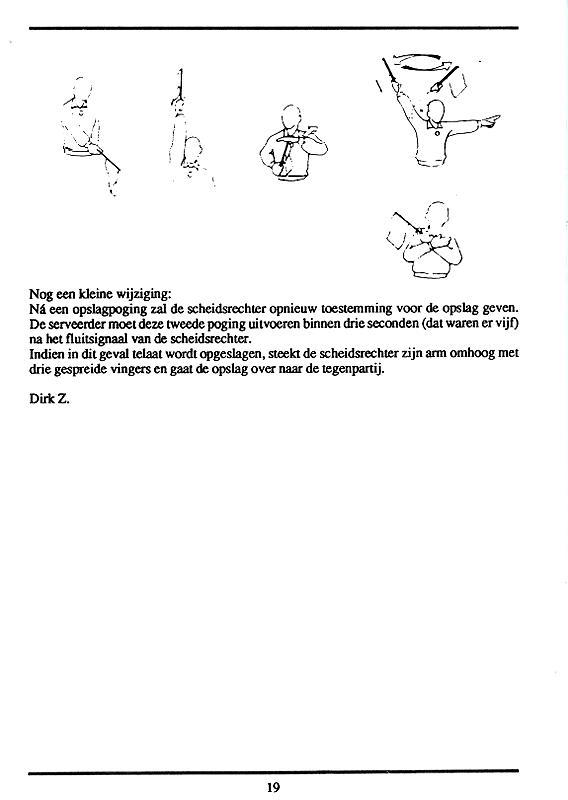 Nog een kleine wijziging:
Ná een opslagpoging zal de scheidsrechter opnieuw toestemming voor de opslag geven. De serveerder moet deze tweede poging uitvoeren binnen drie seconden (dat waren er vijf) na het fluitsignaal van de scheidsrechter.
Indien in dit geval telaat wordt opgeslagen, steekt de scheidsrechter zijn arm omhoog met drie gespreide vingers en gaat de opslag over naar de tegenpartij.

Dirk Z.

19